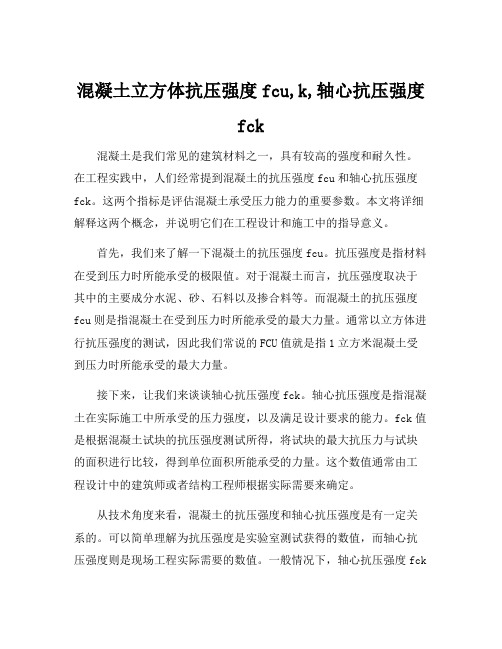 混凝土立方体抗压强度 fcu,k,轴心抗压强度 fck

混凝土是我们常见的建筑材料之一，具有较高的强度和耐久性。在工程实践中，人们经常提到混凝土的抗压强度 fcu 和轴心抗压强度 fck。这两个指标是评估混凝土承受压力能力的重要参数。本文将详细解释这两个概念，并说明它们在工程设计和施工中的指导意义。

首先，我们来了解一下混凝土的抗压强度 fcu。抗压强度是指材料在受到压力时所能承受的极限值。对于混凝土而言，抗压强度取决于其中的主要成分水泥、砂、石料以及掺合料等。而混凝土的抗压强度 fcu 则是指混凝土在受到压力时所能承受的最大力量。通常以立方体进行抗压强度的测试，因此我们常说的 FCU 值就是指 1 立方米混凝土受到压力时所能承受的最大力量。

接下来，让我们来谈谈轴心抗压强度 fck。轴心抗压强度是指混凝土在实际施工中所承受的压力强度，以及满足设计要求的能力。fck 值是根据混凝土试块的抗压强度测试所得，将试块的最大抗压力与试块的面积进行比较，得到单位面积所能承受的力量。这个数值通常由工程设计中的建筑师或者结构工程师根据实际需要来确定。

从技术角度来看，混凝土的抗压强度和轴心抗压强度是有一定关系的。可以简单理解为抗压强度是实验室测试获得的数值，而轴心抗压强度则是现场工程实际需要的数值。一般情况下，轴心抗压强度 fck